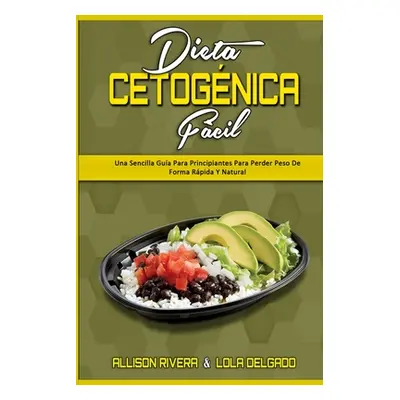 Dieta
CETOGÉNICA
Fácil

Una Sencilla Guía Para Principiantes Para Perder Peso De Forma Rápida Y Natural

ALLISON RIVERA & LOLA DELGADO